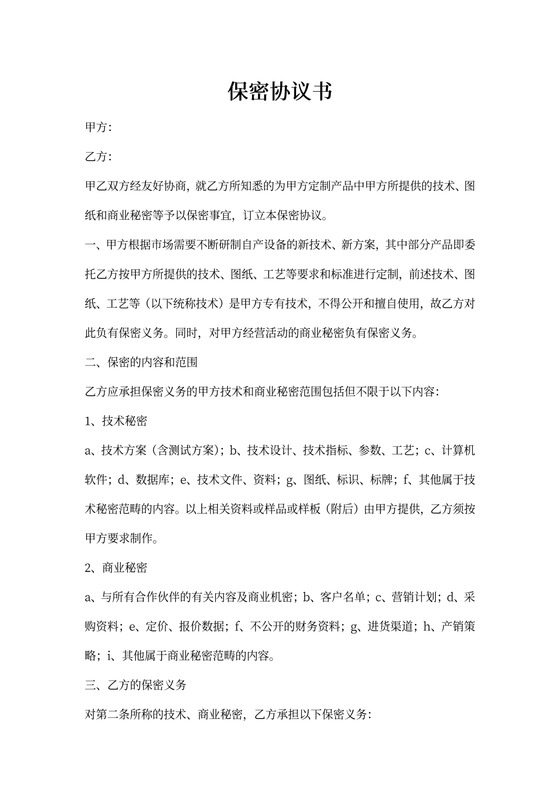 保密协议书

甲方：

乙方：

甲乙双方经友好协商，就乙方所知悉的为甲方定制产品中甲方所提供的技术、图纸和商业秘密等予以保密事宜，订立本保密协议。

一、甲方根据市场需要不断研制自产设备的新技术、新方案，其中部分产品即委托乙方按甲方所提供的技术、图纸、工艺等要求和标准进行定制，前述技术、图纸、工艺等（以下统称技术）是甲方专有技术，不得公开和擅自使用，故乙方对此负有保密义务。同时，对甲方经营活动的商业秘密负有保密义务。

二、保密的内容和范围

乙方应承担保密义务的甲方技术和商业秘密范围包括但不限于以下内容：

1、技术秘密

a、技术方案（含测试方案）；b、技术设计、技术指标、参数、工艺；c、计算机软件；d、数据库；e、技术文件、资料；g、图纸、标识、标牌；f、其他属于技术秘密范畴的内容。以上相关资料或样品或样板（附后）由甲方提供，乙方须按甲方要求制作。

2、商业秘密

a、与所有合作伙伴的有关内容及商业机密；b、客户名单；c、营销计划；d、采购资料；e、定价、报价数据；f、不公开的财务资料；g、进货渠道；h、产销策略；i、其他属于商业秘密范畴的内容。

三、乙方的保密义务

对第二条所称的技术、商业秘密，乙方承担以下保密义务：